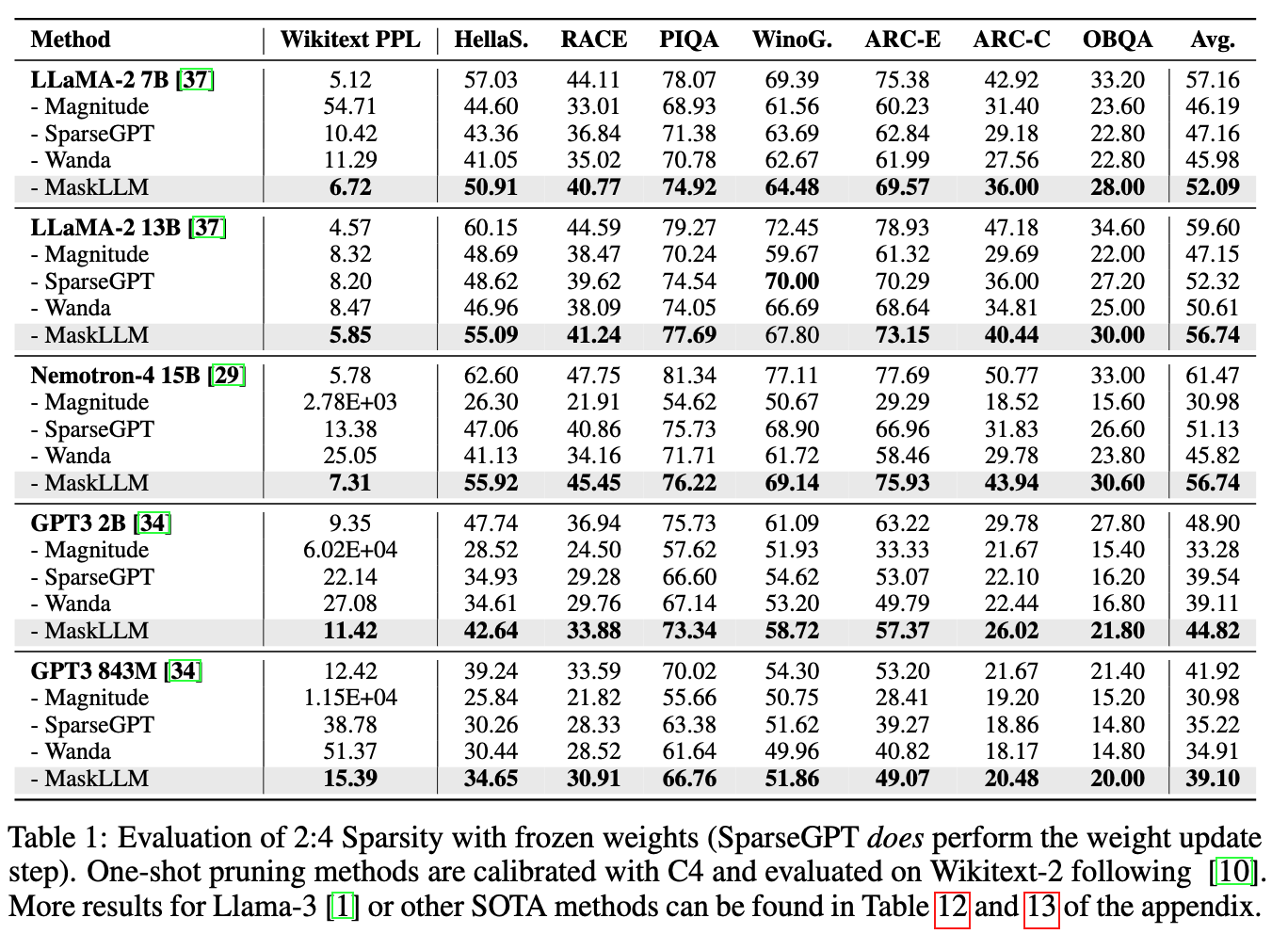 | Method | Wikitext PPL | HellaS. | RACE | PIQA | WinoG. | ARC-E | ARC-C | OBQA | Avg. |
|---|---|---|---|---|---|---|---|---|---|
| LLaMA-2 7B [37] | 5.12 | 57.03 | 44.11 | 78.07 | 69.39 | 75.38 | 42.92 | 33.20 | 57.16 |
| - Magnitude | 54.71 | 44.60 | 33.01 | 68.93 | 61.56 | 60.23 | 31.40 | 23.60 | 46.19 |
| - SparseGPT | 10.42 | 43.36 | 36.84 | 71.38 | 63.69 | 62.84 | 29.18 | 22.80 | 47.16 |
| - Wanda | 11.29 | 41.05 | 35.02 | 70.78 | 62.67 | 61.99 | 27.56 | 22.80 | 45.98 |
| - MaskLLM | 6.72 | 50.91 | 40.77 | 74.92 | 64.48 | 69.57 | 36.00 | 28.00 | 52.09 |
| LLaMA-2 13B [37] | 4.57 | 60.15 | 44.59 | 79.27 | 72.45 | 78.93 | 47.18 | 34.60 | 59.60 |
| - Magnitude | 8.32 | 48.69 | 38.47 | 70.24 | 59.67 | 61.32 | 29.69 | 22.00 | 47.15 |
| - SparseGPT | 8.20 | 48.62 | 39.62 | 74.54 | 70.00 | 70.29 | 36.00 | 27.20 | 52.32 |
| - Wanda | 8.47 | 46.96 | 38.09 | 74.05 | 66.69 | 68.64 | 34.81 | 25.00 | 50.61 |
| - MaskLLM | 5.85 | 55.09 | 41.24 | 77.69 | 67.80 | 73.15 | 40.44 | 30.00 | 56.74 |
| Nemotron-4 15B [29] | 5.78 | 62.60 | 47.75 | 81.34 | 77.11 | 77.69 | 50.77 | 33.00 | 61.47 |
| - Magnitude | 2.78E+03 | 26.30 | 21.91 | 54.62 | 50.67 | 29.29 | 18.52 | 15.60 | 30.98 |
| - SparseGPT | 13.38 | 47.06 | 40.86 | 75.73 | 68.90 | 66.96 | 31.83 | 26.60 | 51.13 |
| - Wanda | 25.05 | 41.13 | 34.16 | 71.71 | 61.72 | 58.46 | 29.78 | 23.80 | 45.82 |
| - MaskLLM | 7.31 | 55.92 | 45.45 | 76.22 | 69.14 | 75.93 | 43.94 | 30.60 | 56.74 |
| GPT3 2B [34] | 9.35 | 47.74 | 36.94 | 75.73 | 61.09 | 63.22 | 29.78 | 27.80 | 48.90 |
| - Magnitude | 6.02E+04 | 28.52 | 24.50 | 57.62 | 51.93 | 33.33 | 21.67 | 15.40 | 33.28 |
| - SparseGPT | 22.14 | 34.93 | 29.28 | 66.60 | 54.62 | 53.07 | 22.10 | 16.20 | 39.54 |
| - Wanda | 27.08 | 34.61 | 29.76 | 67.14 | 53.20 | 49.79 | 22.44 | 16.80 | 39.11 |
| - MaskLLM | 11.42 | 42.64 | 33.88 | 73.34 | 58.72 | 57.37 | 26.02 | 21.80 | 44.82 |
| GPT3 843M [34] | 12.42 | 39.24 | 33.59 | 70.02 | 54.30 | 53.20 | 21.67 | 21.40 | 41.92 |
| - Magnitude | 1.15E+04 | 25.84 | 21.82 | 55.66 | 50.75 | 28.41 | 19.20 | 15.20 | 30.98 |
| - SparseGPT | 38.78 | 30.26 | 28.33 | 63.38 | 51.62 | 39.27 | 18.86 | 14.80 | 35.22 |
| - Wanda | 51.37 | 30.44 | 28.52 | 61.64 | 49.96 | 40.82 | 18.17 | 14.80 | 34.91 |
| - MaskLLM | 15.39 | 34.65 | 30.91 | 66.76 | 51.86 | 49.07 | 20.48 | 20.00 | 39.10 |

Table 1: Evaluation of 2:4 Sparsity with frozen weights (SparseGPT does perform the weight update step). One-shot pruning methods are calibrated with C4 and evaluated on Wikitext-2 following [10]. More results for Llama-3 [1] or other SOTA methods can be found in Table 12 and 13 of the appendix.